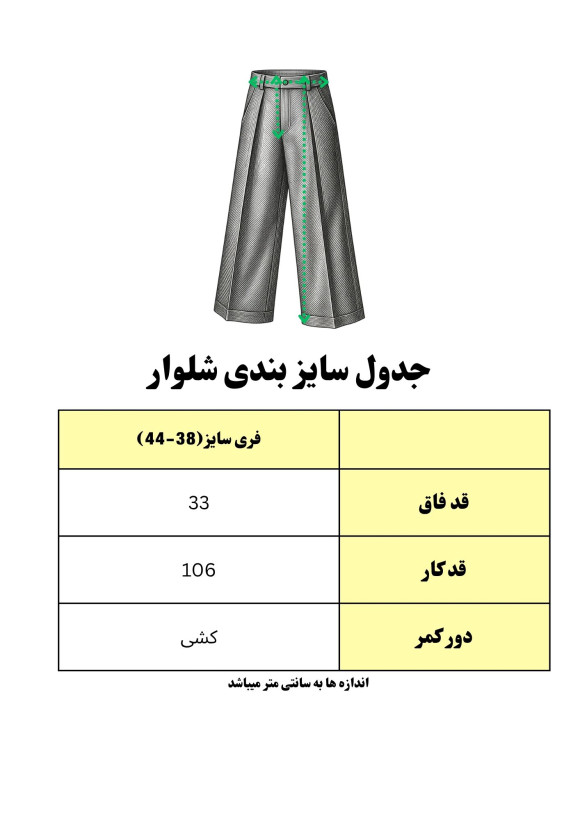 جدول سایز بندی شلوار

| | فری سایز(38-44) |
|---|---|
| قد فاق | 33 |
| قدکار | 106 |
| دورکمر | کشی |

اندازه ها به سانتی متر میباشد